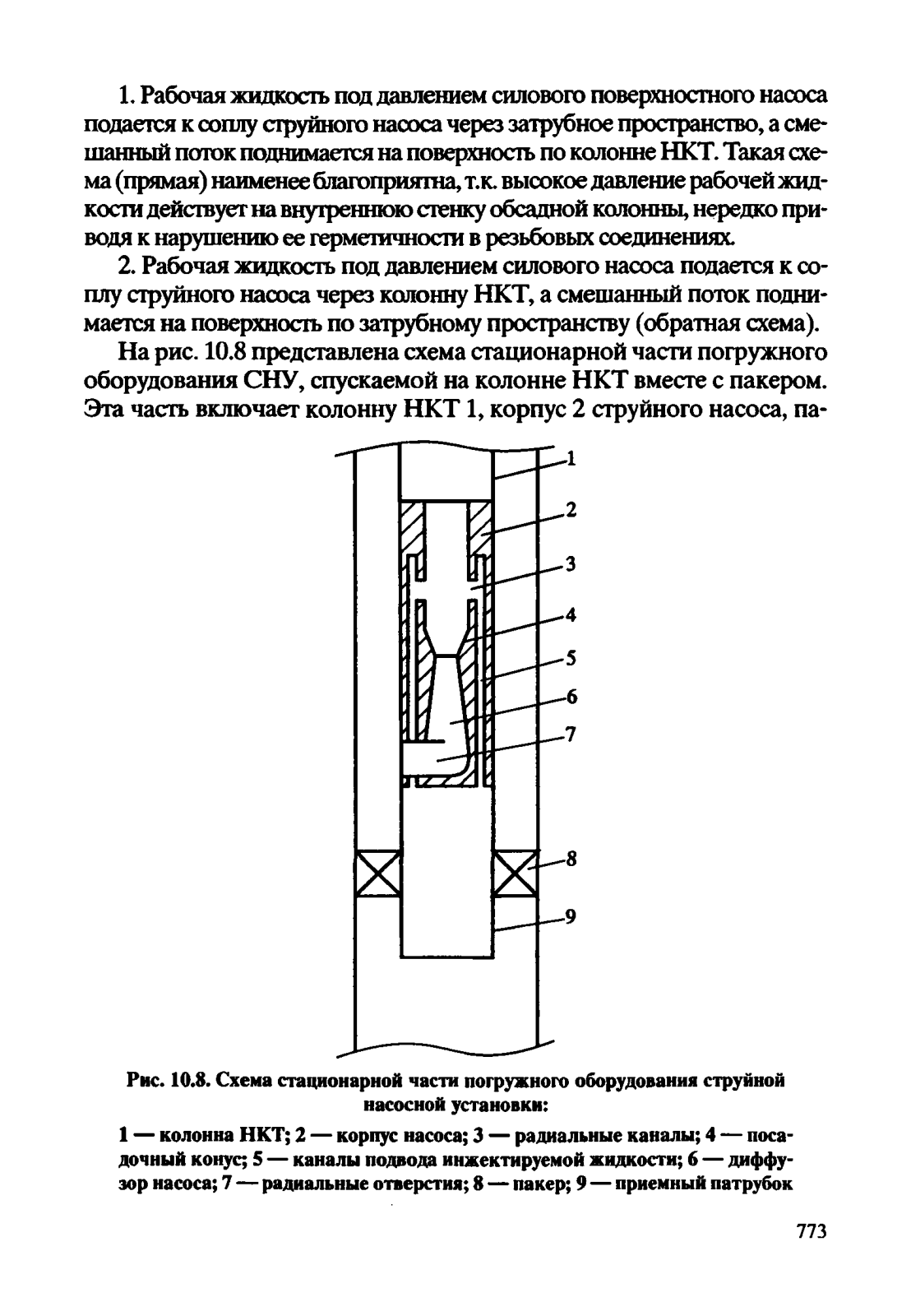 1. Рабочая жидкость под давлением силового поверхностного насоса подается к соплу струйного насоса через затрубное пространство, а смешанный поток поднимается на поверхность по колонне НКТ. Такая схема (прямая) наименее благоприятна, т.к. высокое давление рабочей жидкости действует на внутреннюю стенку обсадной колонны, нередко приводя к нарушению ее герметичности в резьбовых соединениях.

2. Рабочая жидкость под давлением силового насоса подается к соплу струйного насоса через колонну НКТ, а смешанный поток поднимается на поверхность по затрубному пространству (обратная схема).

На рис. 10.8 представлена схема стационарной части погружного оборудования СНУ, спускаемой на колонне НКТ вместе с пакером. Эта часть включает колонну НКТ 1, корпус 2 струйного насоса, па-

1
2
3
4
5
6
7
8
9

Рис. 10.8. Схема стационарной части погружного оборудования струйной насосной установки:

1 — колонна НКТ; 2 — корпус насоса; 3 — радиальные каналы; 4 — посадочный конус; 5 — каналы подвода инжектируемой жидкости; 6 — диффузор насоса; 7 — радиальные отверстия; 8 — пакер; 9 — приемный патрубок

773